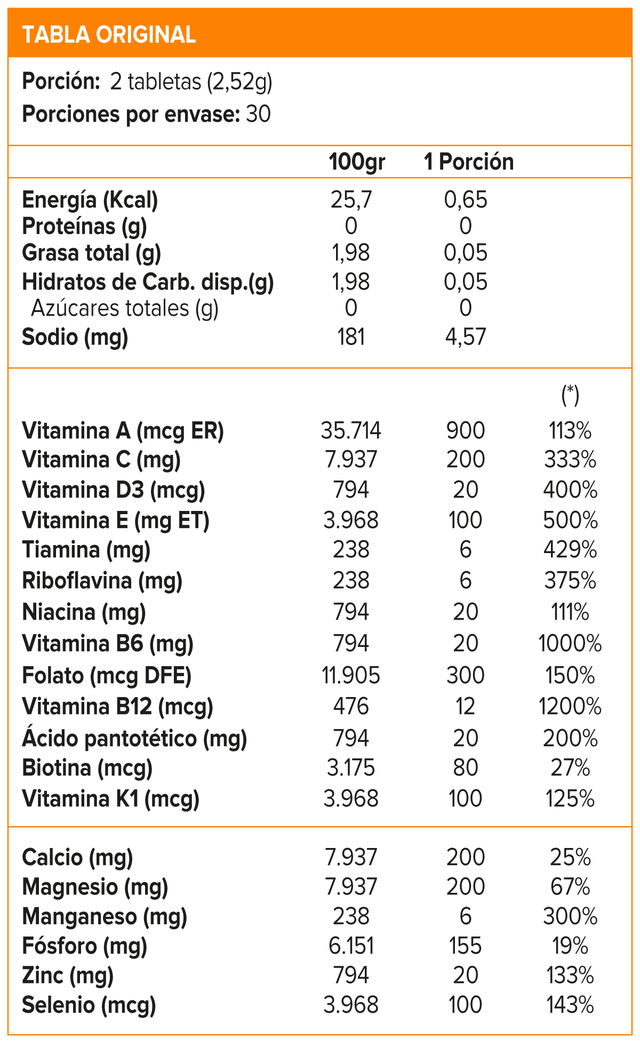 TABLA ORIGINAL

Porción: 2 tabletas (2,52g)
Porciones por envase: 30

|  | 100gr | 1 Porción |  |
|---|---|---|---|
| Energía (Kcal) | 25,7 | 0,65 |  |
| Proteínas (g) | 0 | 0 |  |
| Grasa total (g) | 1,98 | 0,05 |  |
| Hidratos de Carb. disp.(g) | 1,98 | 0,05 |  |
| Azúcares totales (g) | 0 | 0 |  |
| Sodio (mg) | 181 | 4,57 |  |
|  |  |  | (*) |
| Vitamina A (mcg ER) | 35.714 | 900 | 113% |
| Vitamina C (mg) | 7.937 | 200 | 333% |
| Vitamina D3 (mcg) | 794 | 20 | 400% |
| Vitamina E (mg ET) | 3.968 | 100 | 500% |
| Tiamina (mg) | 238 | 6 | 429% |
| Riboflavina (mg) | 238 | 6 | 375% |
| Niacina (mg) | 794 | 20 | 111% |
| Vitamina B6 (mg) | 794 | 20 | 1000% |
| Folato (mcg DFE) | 11.905 | 300 | 150% |
| Vitamina B12 (mcg) | 476 | 12 | 1200% |
| Ácido pantotético (mg) | 794 | 20 | 200% |
| Biotina (mcg) | 3.175 | 80 | 27% |
| Vitamina K1 (mcg) | 3.968 | 100 | 125% |
| Calcio (mg) | 7.937 | 200 | 25% |
| Magnesio (mg) | 7.937 | 200 | 67% |
| Manganeso (mg) | 238 | 6 | 300% |
| Fósforo (mg) | 6.151 | 155 | 19% |
| Zinc (mg) | 794 | 20 | 133% |
| Selenio (mcg) | 3.968 | 100 | 143% |